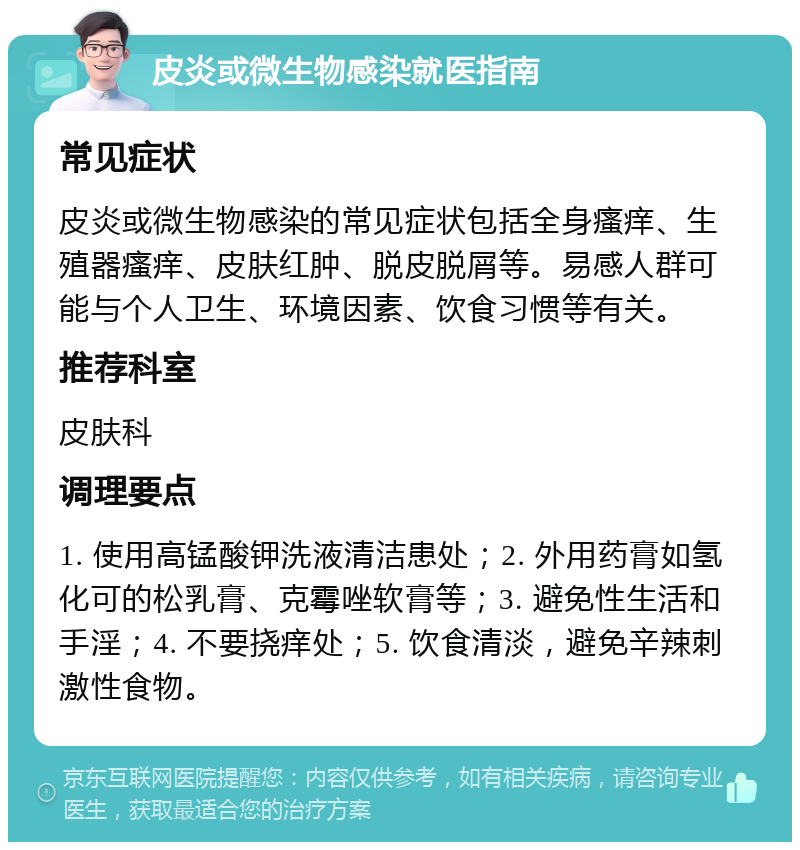 皮炎或微生物感染就医指南

常见症状

皮炎或微生物感染的常见症状包括全身瘙痒、生殖器瘙痒、皮肤红肿、脱皮脱屑等。易感人群可能与个人卫生、环境因素、饮食习惯等有关。

推荐科室

皮肤科

调理要点

1. 使用高锰酸钾洗液清洁患处；2. 外用药膏如氢化可的松乳膏、克霉唑软膏等；3. 避免性生活和手淫；4. 不要挠痒处；5. 饮食清淡，避免辛辣刺激性食物。

京东互联网医院提醒您：内容仅供参考，如有相关疾病，请咨询专业医生，获取最适合您的治疗方案